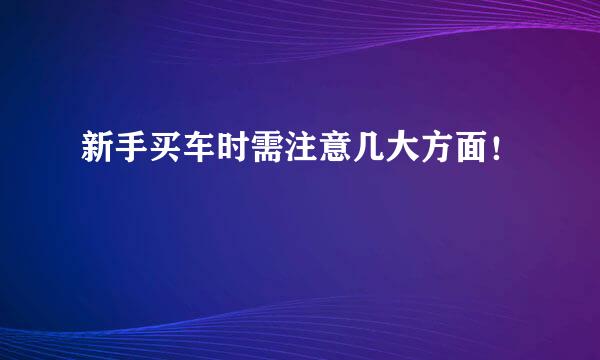 新手买车时需注意几大方面！